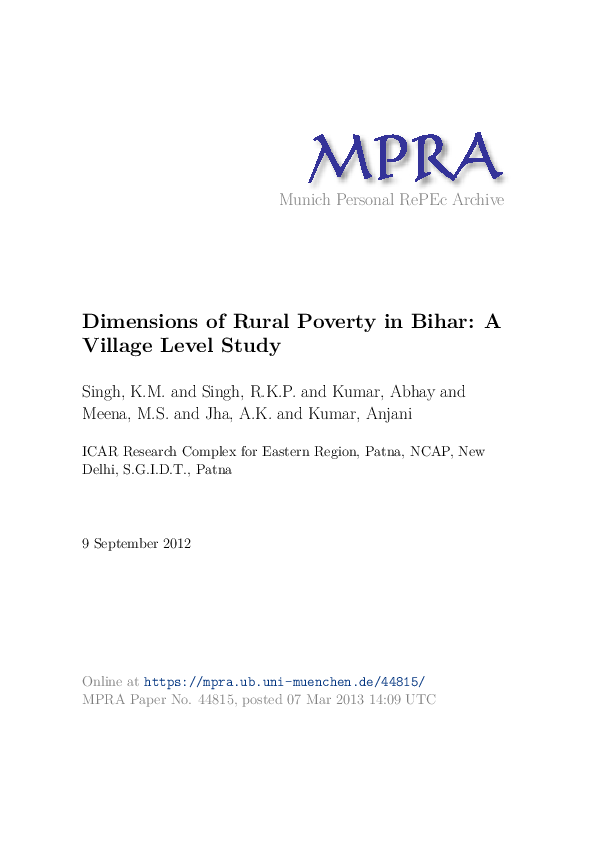 MPRA
Munich Personal RePEc Archive

Dimensions of Rural Poverty in Bihar: A Village Level Study

Singh, K.M. and Singh, R.K.P. and Kumar, Abhay and Meena, M.S. and Jha, A.K. and Kumar, Anjani

ICAR Research Complex for Eastern Region, Patna, NCAP, New Delhi, S.G.I.D.T., Patna

9 September 2012

Online at https://mpra.ub.uni-muenchen.de/44815/
MPRA Paper No. 44815, posted 07 Mar 2013 14:09 UTC